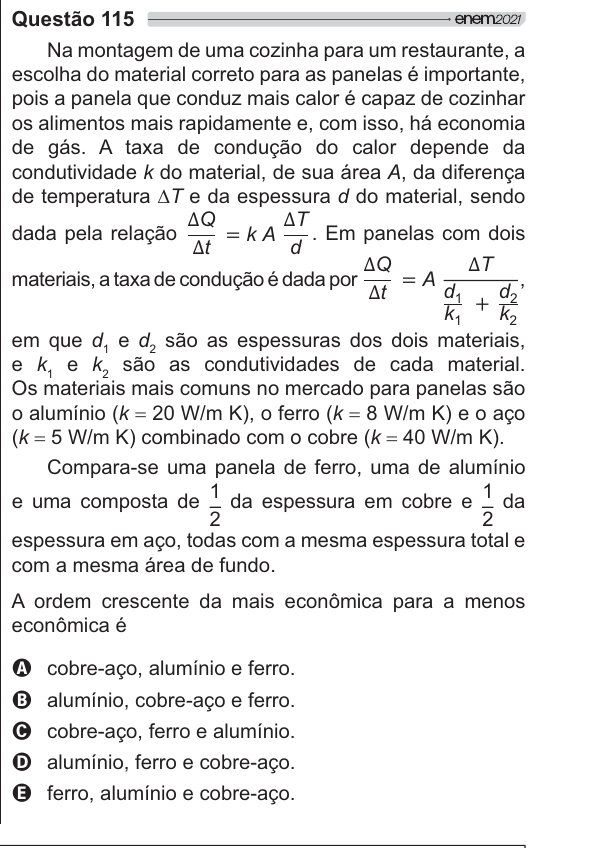 Questão 115 enem2021

Na montagem de uma cozinha para um restaurante, a escolha do material correto para as panelas é importante, pois a panela que conduz mais calor é capaz de cozinhar os alimentos mais rapidamente e, com isso, há economia de gás. A taxa de condução do calor depende da condutividade $k$ do material, de sua área $A$, da diferença de temperatura $\Delta T$ e da espessura $d$ do material, sendo dada pela relação $\frac{\Delta Q}{\Delta t} = k A \frac{\Delta T}{d}$. Em panelas com dois materiais, a taxa de condução é dada por $\frac{\Delta Q}{\Delta t} = A \frac{\Delta T}{\frac{d_1}{k_1} + \frac{d_2}{k_2}}$, em que $d_1$ e $d_2$ são as espessuras dos dois materiais, e $k_1$ e $k_2$ são as condutividades de cada material. Os materiais mais comuns no mercado para panelas são o alumínio ($k = 20$ W/m K), o ferro ($k = 8$ W/m K) e o aço ($k = 5$ W/m K) combinado com o cobre ($k = 40$ W/m K).

Compara-se uma panela de ferro, uma de alumínio e uma composta de $\frac{1}{2}$ da espessura em cobre e $\frac{1}{2}$ da espessura em aço, todas com a mesma espessura total e com a mesma área de fundo.

A ordem crescente da mais econômica para a menos econômica é

A cobre-aço, alumínio e ferro.
B alumínio, cobre-aço e ferro.
C cobre-aço, ferro e alumínio.
D alumínio, ferro e cobre-aço.
E ferro, alumínio e cobre-aço.